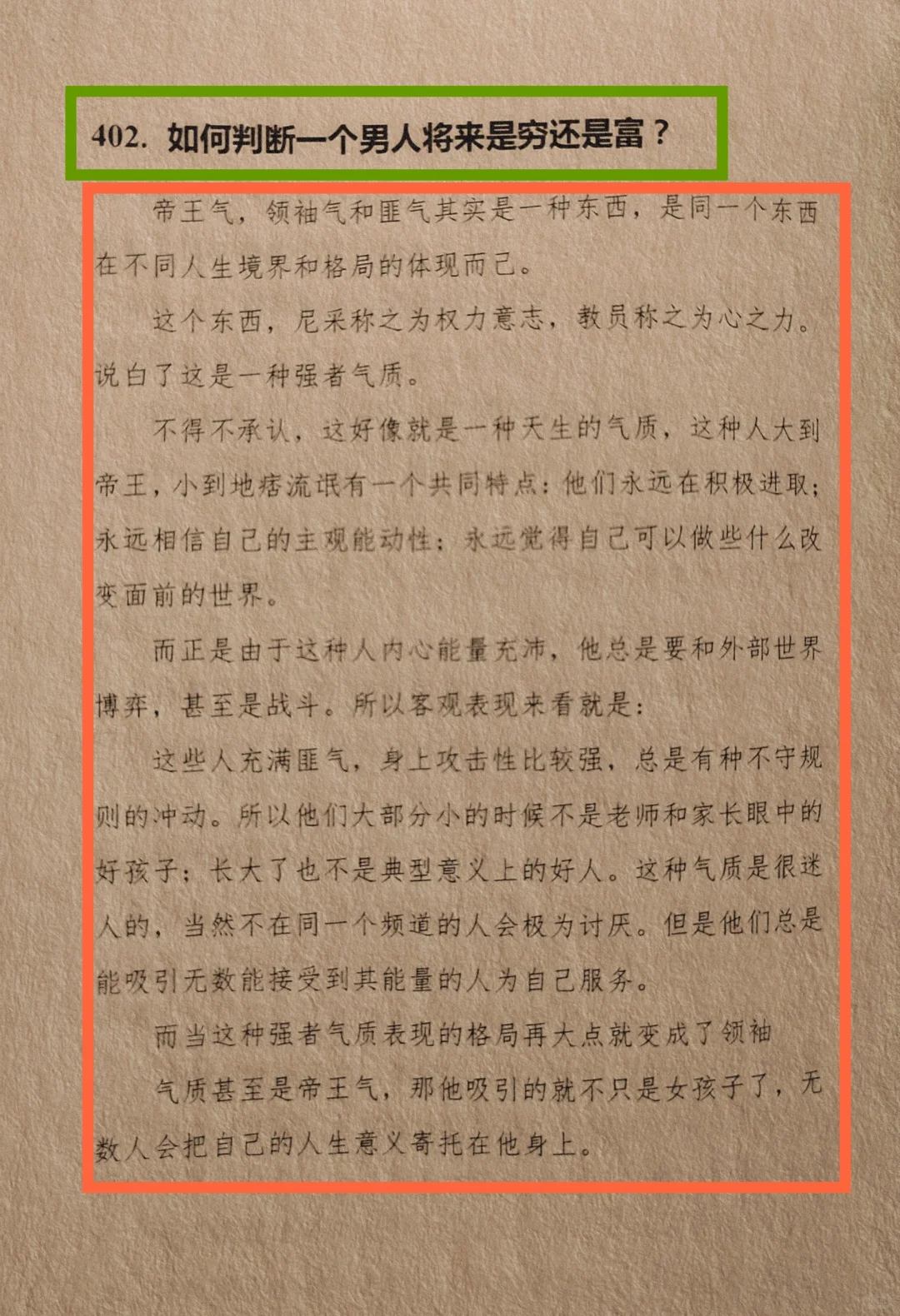 402. 如何判断一个男人将来是穷还是富？

帝王气，领袖气和匪气其实是一种东西，是同一个东西在不同人生境界和格局的体现而已。

这个东西，尼采称之为权力意志，教员称之为心之力。说白了这是一种强者气质。

不得不承认，这好像就是一种天生的气质，这种人大到帝王，小到地痞流氓有一个共同特点：他们永远在积极进取；永远相信自己的主观能动性；永远觉得自己可以做些什么改变面前的世界。

而正是由于这种人内心能量充沛，他总是要和外部世界博弈，甚至是战斗。所以客观表现来看就是：

这些人充满匪气，身上攻击性比较强，总是有种不守规则的冲动。所以他们大部分小的时候不是老师和家长眼中的好孩子；长大了也不是典型意义上的好人。这种气质是很迷人的，当然不在同一个频道的人会极为讨厌。但是他们总是能吸引无数能接受到其能量的人为自己服务。

而当这种强者气质表现的格局再大点就变成了领袖

气质甚至是帝王气，那他吸引的就不只是女孩子了，无数人会把自己的人生意义寄托在他身上。